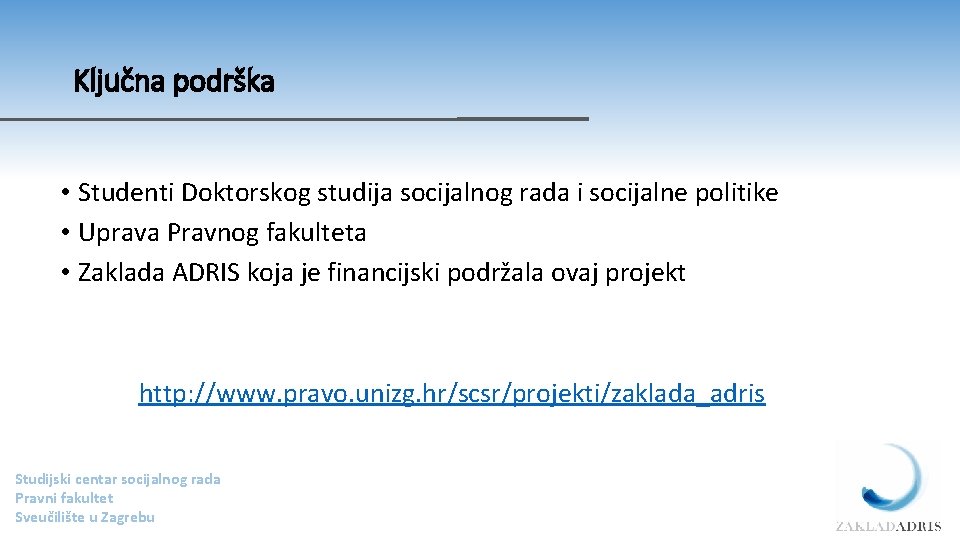 Ključna podrška

• Studenti Doktorskog studija socijalnog rada i socijalne politike
• Uprava Pravnog fakulteta
• Zaklada ADRIS koja je financijski podržala ovaj projekt

http://www.pravo.unizg.hr/scsr/projekti/zaklada_adris

Studijski centar socijalnog rada
Pravni fakultet
Sveučilište u Zagrebu

ZAKLADADRIS